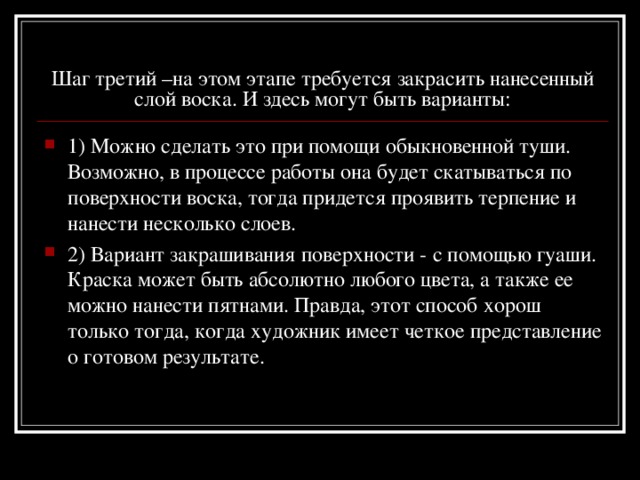 Шаг третий –на этом этапе требуется закрасить нанесенный слой воска. И здесь могут быть варианты:

1) Можно сделать это при помощи обыкновенной туши. Возможно, в процессе работы она будет скатываться по поверхности воска, тогда придется проявить терпение и нанести несколько слоев.

2) Вариант закрашивания поверхности - с помощью гуаши. Краска может быть абсолютно любого цвета, а также ее можно нанести пятнами. Правда, этот способ хорош только тогда, когда художник имеет четкое представление о готовом результате.